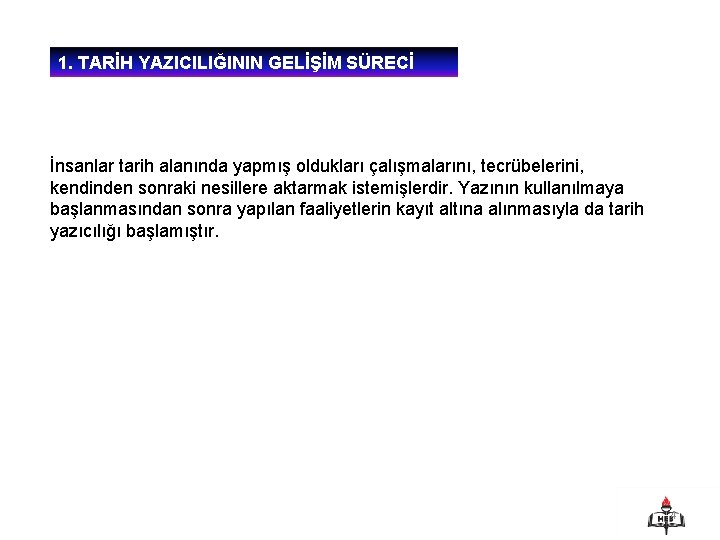 1. TARİH YAZICILIĞININ GELİŞİM SÜRECİ

İnsanlar tarih alanında yapmış oldukları çalışmalarını, tecrübelerini, kendinden sonraki nesillere aktarmak istemişlerdir. Yazının kullanılmaya başlanmasından sonra yapılan faaliyetlerin kayıt altına alınmasıyla da tarih yazıcılığı başlamıştır.

MEB